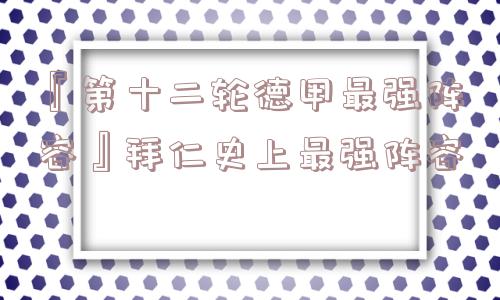 『第十二轮德甲最强阵容』拜仁史上最强阵容